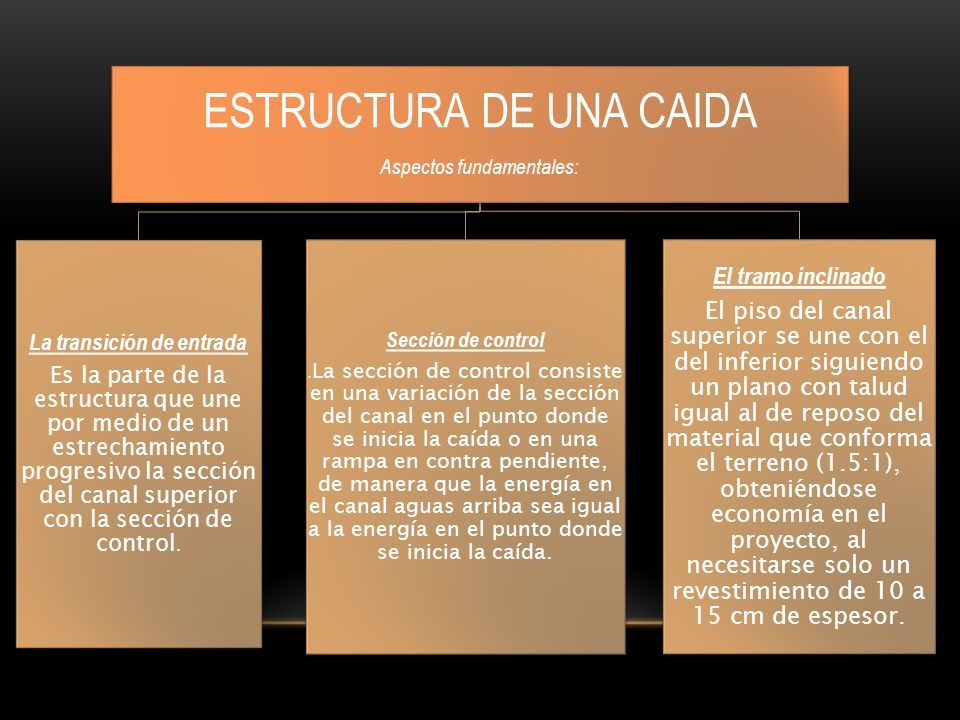 ESTRUCTURA DE UNA CAIDA

Aspectos fundamentales:

La transición de entrada

Es la parte de la estructura que une por medio de un estrechamiento progresivo la sección del canal superior con la sección de control.

Sección de control

.La sección de control consiste en una variación de la sección del canal en el punto donde se inicia la caída o en una rampa en contra pendiente, de manera que la energía en el canal aguas arriba sea igual a la energía en el punto donde se inicia la caída.

El tramo inclinado

El piso del canal superior se une con el del inferior siguiendo un plano con talud igual al de reposo del material que conforma el terreno (1.5:1), obteniéndose economía en el proyecto, al necesitarse solo un revestimiento de 10 a 15 cm de espesor.